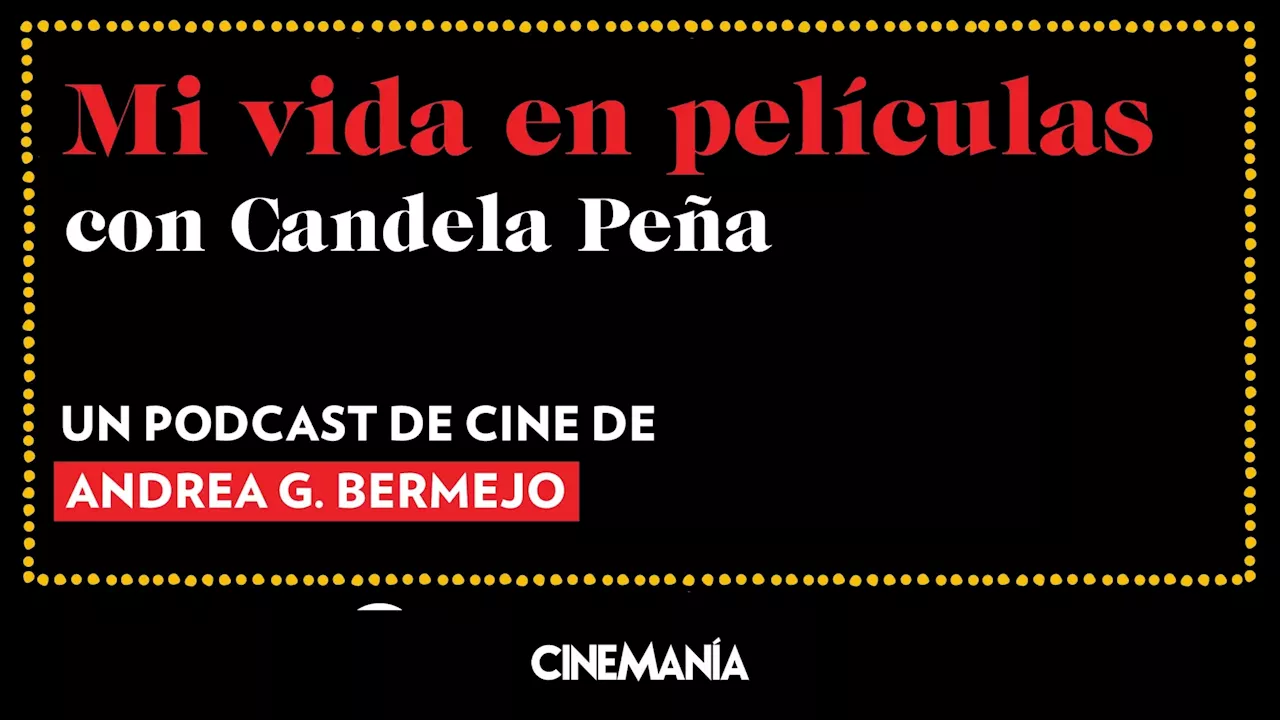 Mi vida en películas
con Candela Peña

UN PODCAST DE CINE DE
ANDREA G. BERMEJO

CINEMANÍA